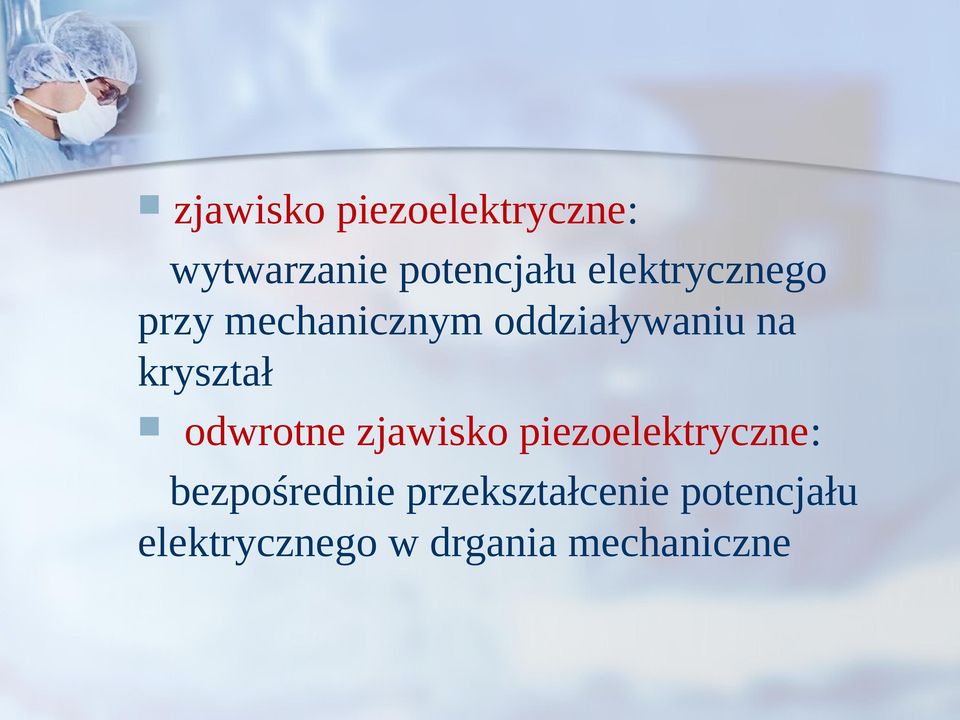 zjawisko piezoelektryczne:

wytwarzanie potencjału elektrycznego przy mechanicznym oddziaływaniu na kryształ

odwrotne zjawisko piezoelektryczne:

bezpośrednie przekształcenie potencjału elektrycznego w drgania mechaniczne